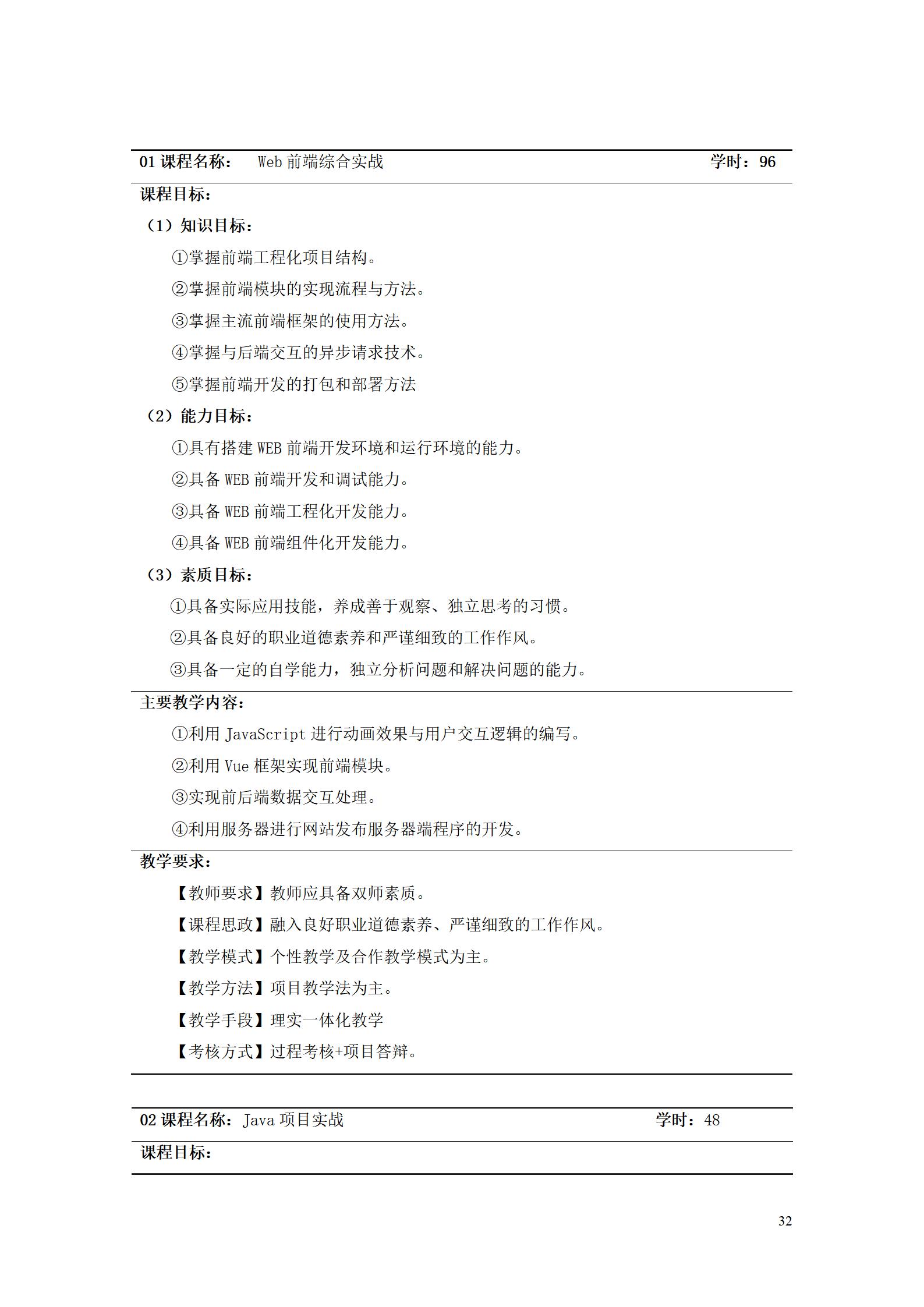 01 课程名称： Web 前端综合实战 学时：96

课程目标：

（1）知识目标：

①掌握前端工程化项目结构。

②掌握前端模块的实现流程与方法。

③掌握主流前端框架的使用方法。

④掌握与后端交互的异步请求技术。

⑤掌握前端开发的打包和部署方法

（2）能力目标：

①具有搭建 WEB 前端开发环境和运行环境的能力。

②具备 WEB 前端开发和调试能力。

③具备 WEB 前端工程化开发能力。

④具备 WEB 前端组件化开发能力。

（3）素质目标：

①具备实际应用技能，养成善于观察、独立思考的习惯。

②具备良好的职业道德素养和严谨细致的工作作风。

③具备一定的自学能力，独立分析问题和解决问题的能力。

主要教学内容：

①利用 JavaScript 进行动画效果与用户交互逻辑的编写。

②利用 Vue 框架实现前端模块。

③实现前后端数据交互处理。

④利用服务器进行网站发布服务器端程序的开发。

教学要求：

【教师要求】教师应具备双师素质。

【课程思政】融入良好职业道德素养、严谨细致的工作作风。

【教学模式】个性教学及合作教学模式为主。

【教学方法】项目教学法为主。

【教学手段】理实一体化教学

【考核方式】过程考核+项目答辩。

02 课程名称：Java 项目实战 学时：48

课程目标：

32